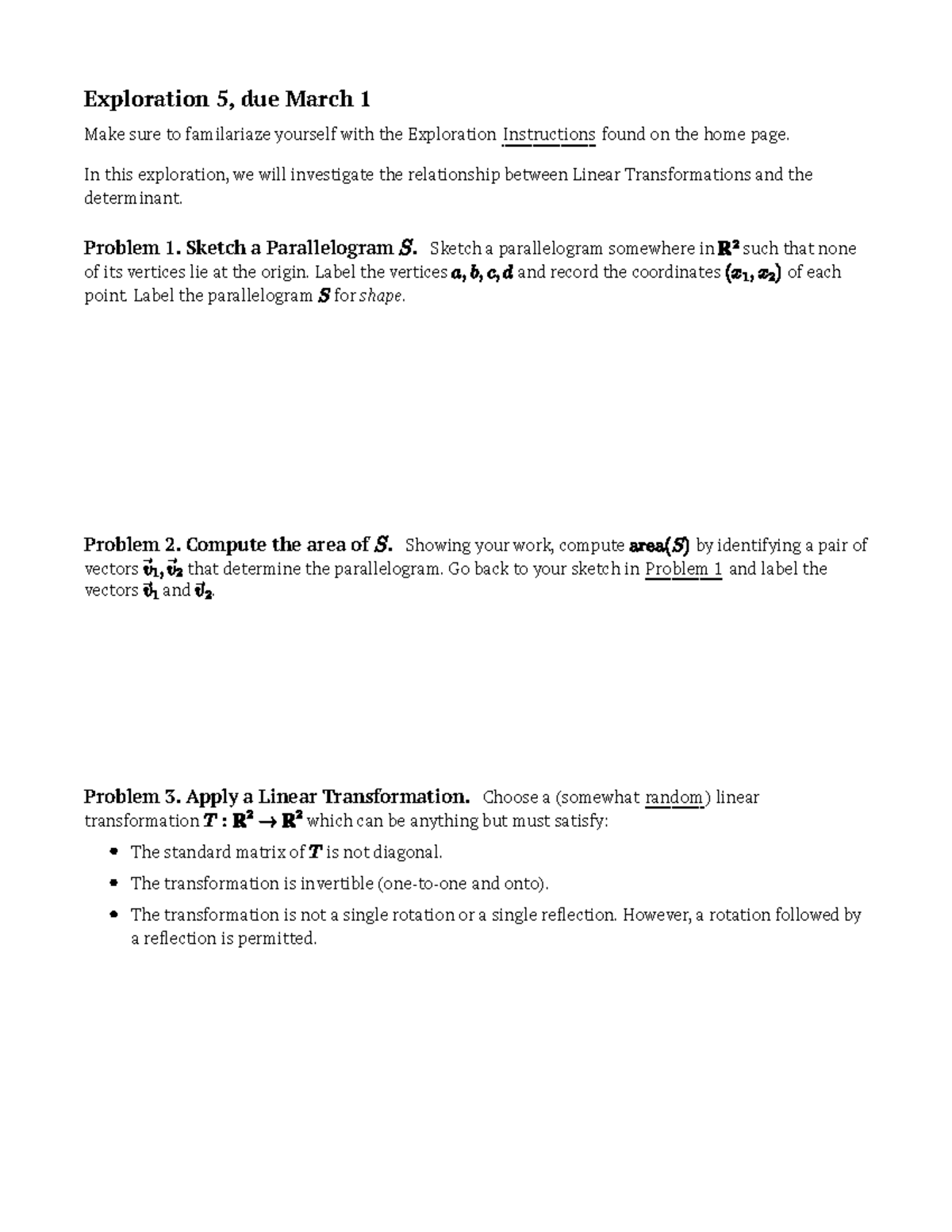 Exploration 5, due March 1

Make sure to familariaze yourself with the Exploration Instructions found on the home page.

In this exploration, we will investigate the relationship between Linear Transformations and the determinant.

Problem 1. Sketch a Parallelogram $S$. Sketch a parallelogram somewhere in $\mathbf{R}^2$ such that none of its vertices lie at the origin. Label the vertices $a, b, c, d$ and record the coordinates $(x_1, x_2)$ of each point. Label the parallelogram $S$ for shape.

Problem 2. Compute the area of $S$. Showing your work, compute $\text{area}(S)$ by identifying a pair of vectors $\vec{v}_1, \vec{v}_2$ that determine the parallelogram. Go back to your sketch in Problem 1 and label the vectors $\vec{v}_1$ and $\vec{v}_2$.

Problem 3. Apply a Linear Transformation. Choose a (somewhat random) linear transformation $T : \mathbf{R}^2 \to \mathbf{R}^2$ which can be anything but must satisfy:

• The standard matrix of $T$ is not diagonal.
• The transformation is invertible (one-to-one and onto).
• The transformation is not a single rotation or a single reflection. However, a rotation followed by a reflection is permitted.